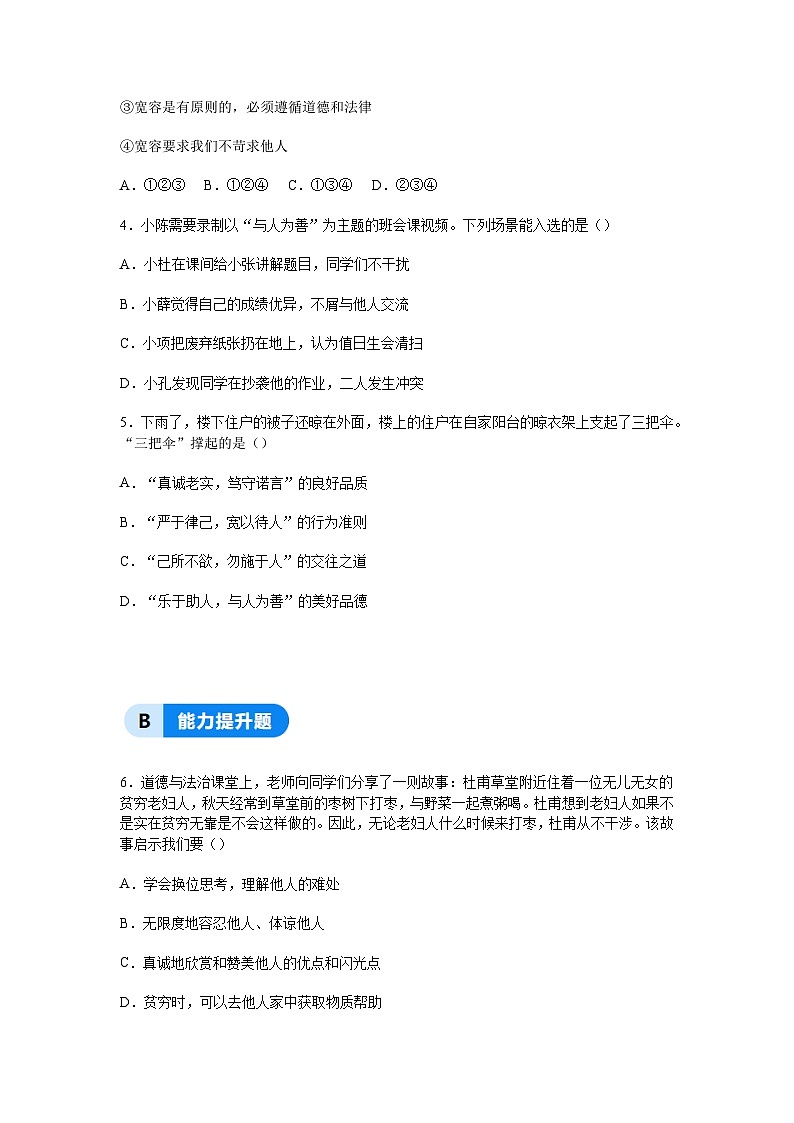 ③宽容是有原则的，必须遵循道德和法律

④宽容要求我们不苛求他人

A．①②③　B．①②④　C．①③④　D．②③④

4．小陈需要录制以“与人为善”为主题的班会课视频。下列场景能入选的是（）

A．小杜在课间给小张讲解题目，同学们不干扰

B．小薛觉得自己的成绩优异，不屑与他人交流

C．小项把废弃纸张扔在地上，认为值日生会清扫

D．小孔发现同学在抄袭他的作业，二人发生冲突

5．下雨了，楼下住户的被子还晾在外面，楼上的住户在自家阳台的晾衣架上支起了三把伞。“三把伞”撑起的是（）

A．“真诚老实，笃守诺言”的良好品质

B．“严于律己，宽以待人”的行为准则

C．“己所不欲，勿施于人”的交往之道

D．“乐于助人，与人为善”的美好品德

B 能力提升题

6．道德与法治课堂上，老师向同学们分享了一则故事：杜甫草堂附近住着一位无儿无女的贫穷老妇人，秋天经常到草堂前的枣树下打枣，与野菜一起煮粥喝。杜甫想到老妇人如果不是实在贫穷无靠是不会这样做的。因此，无论老妇人什么时候来打枣，杜甫从不干涉。该故事启示我们要（）

A．学会换位思考，理解他人的难处

B．无限度地容忍他人、体谅他人

C．真诚地欣赏和赞美他人的优点和闪光点

D．贫穷时，可以去他人家中获取物质帮助